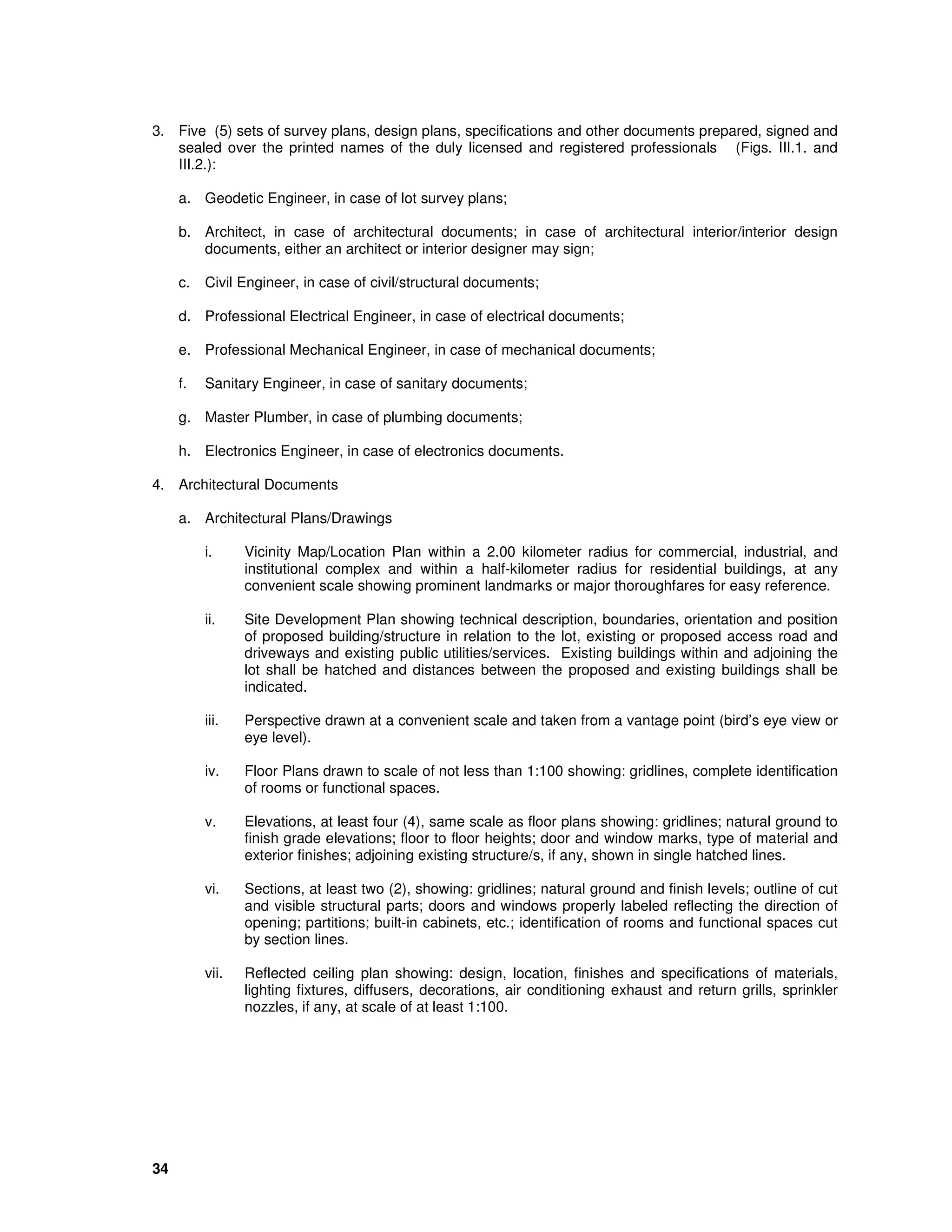 3. Five (5) sets of survey plans, design plans, specifications and other documents prepared, signed and sealed over the printed names of the duly licensed and registered professionals (Figs. III.1. and III.2.):

a. Geodetic Engineer, in case of lot survey plans;

b. Architect, in case of architectural documents; in case of architectural interior/interior design documents, either an architect or interior designer may sign;

c. Civil Engineer, in case of civil/structural documents;

d. Professional Electrical Engineer, in case of electrical documents;

e. Professional Mechanical Engineer, in case of mechanical documents;

f. Sanitary Engineer, in case of sanitary documents;

g. Master Plumber, in case of plumbing documents;

h. Electronics Engineer, in case of electronics documents.

4. Architectural Documents

a. Architectural Plans/Drawings

i. Vicinity Map/Location Plan within a 2.00 kilometer radius for commercial, industrial, and institutional complex and within a half-kilometer radius for residential buildings, at any convenient scale showing prominent landmarks or major thoroughfares for easy reference.

ii. Site Development Plan showing technical description, boundaries, orientation and position of proposed building/structure in relation to the lot, existing or proposed access road and driveways and existing public utilities/services. Existing buildings within and adjoining the lot shall be hatched and distances between the proposed and existing buildings shall be indicated.

iii. Perspective drawn at a convenient scale and taken from a vantage point (bird's eye view or eye level).

iv. Floor Plans drawn to scale of not less than 1:100 showing: gridlines, complete identification of rooms or functional spaces.

v. Elevations, at least four (4), same scale as floor plans showing: gridlines; natural ground to finish grade elevations; floor to floor heights; door and window marks, type of material and exterior finishes; adjoining existing structure/s, if any, shown in single hatched lines.

vi. Sections, at least two (2), showing: gridlines; natural ground and finish levels; outline of cut and visible structural parts; doors and windows properly labeled reflecting the direction of opening; partitions; built-in cabinets, etc.; identification of rooms and functional spaces cut by section lines.

vii. Reflected ceiling plan showing: design, location, finishes and specifications of materials, lighting fixtures, diffusers, decorations, air conditioning exhaust and return grills, sprinkler nozzles, if any, at scale of at least 1:100.

34